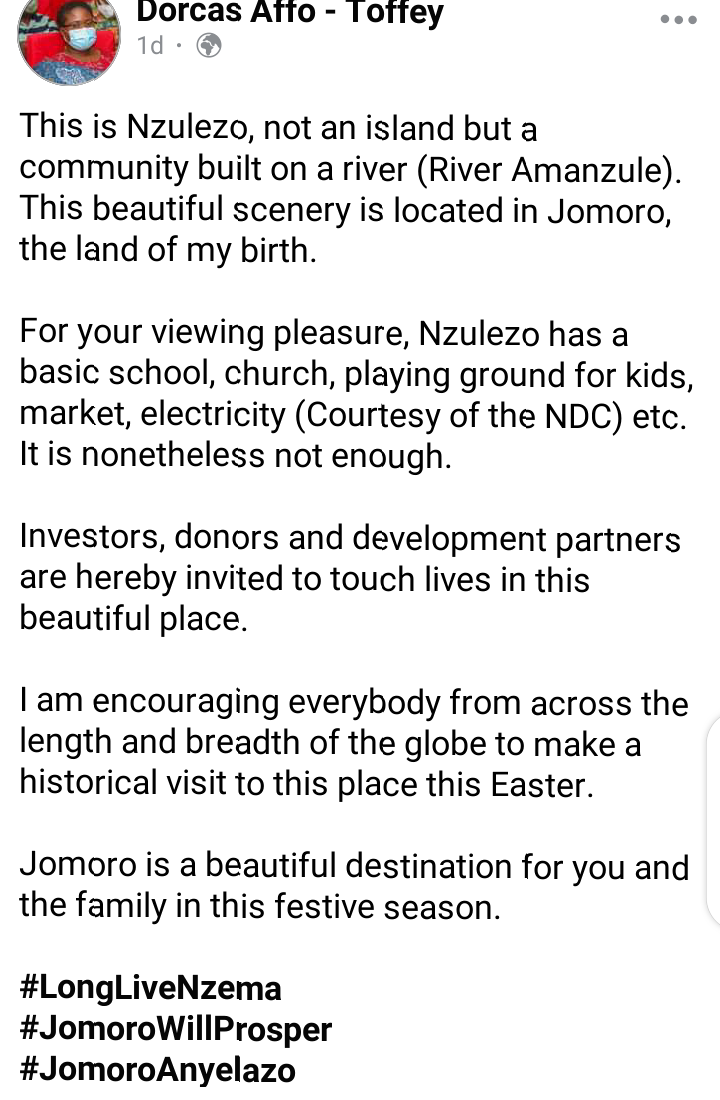 Dorcas Affo - Toffey
1d ·

This is Nzulezo, not an island but a community built on a river (River Amanzule). This beautiful scenery is located in Jomoro, the land of my birth.

For your viewing pleasure, Nzulezo has a basic school, church, playing ground for kids, market, electricity (Courtesy of the NDC) etc. It is nonetheless not enough.

Investors, donors and development partners are hereby invited to touch lives in this beautiful place.

I am encouraging everybody from across the length and breadth of the globe to make a historical visit to this place this Easter.

Jomoro is a beautiful destination for you and the family in this festive season.

#LongLiveNzema
#JomoroWillProsper
#JomoroAnyelazo